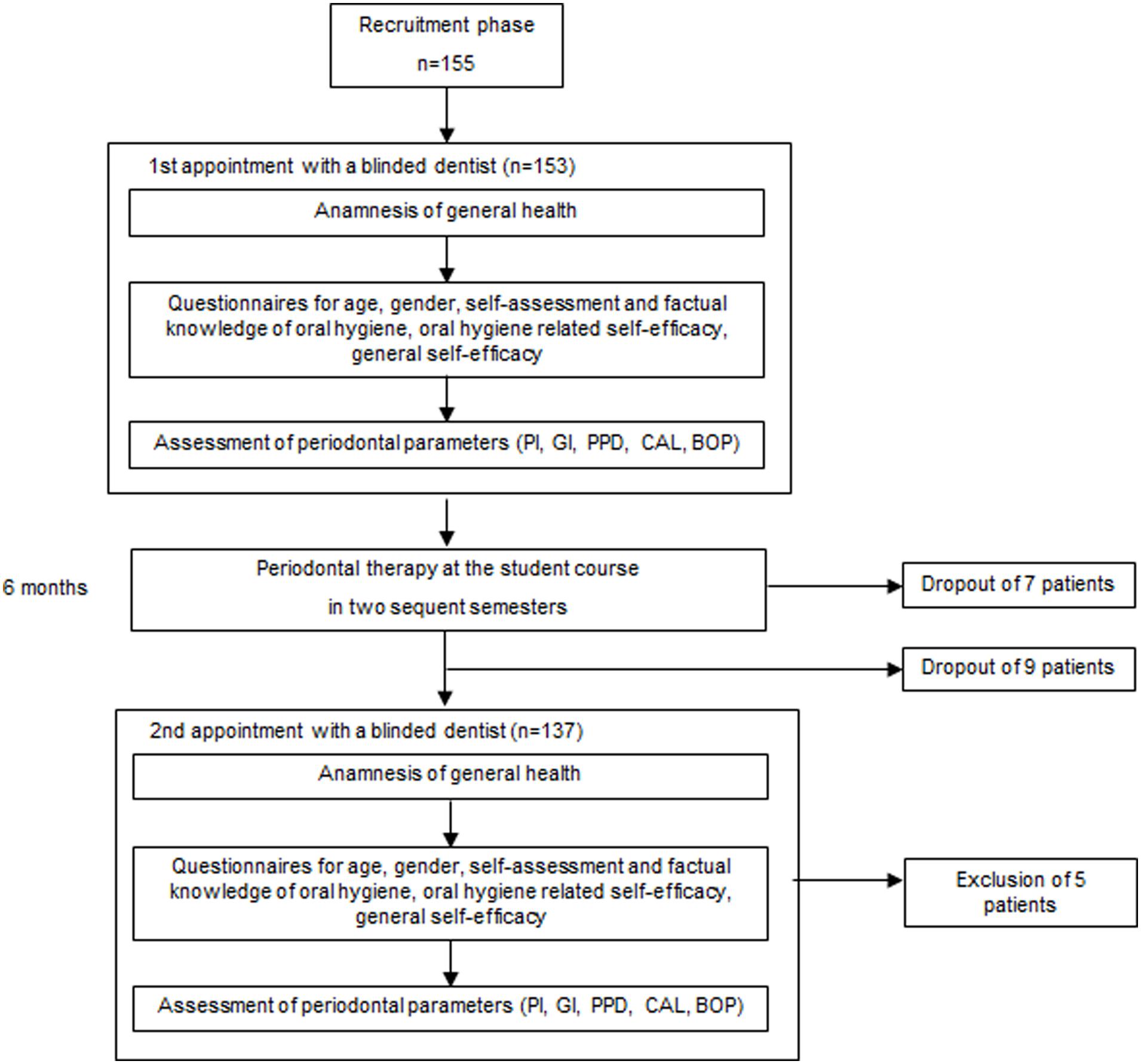 Recruitment phase

n=155

1st appointment with a blinded dentist (n=153)

Anamnesis of general health

Questionnaires for age, gender, self-assessment and factual knowledge of oral hygiene, oral hygiene related self-efficacy, general self-efficacy

Assessment of periodontal parameters (PI, GI, PPD, CAL, BOP)

6 months

Periodontal therapy at the student course

in two sequent semesters

Dropout of 7 patients

Dropout of 9 patients

2nd appointment with a blinded dentist (n=137)

Anamnesis of general health

Questionnaires for age, gender, self-assessment and factual knowledge of oral hygiene, oral hygiene related self-efficacy, general self-efficacy

Exclusion of 5 patients

Assessment of periodontal parameters (PI, GI, PPD, CAL, BOP)